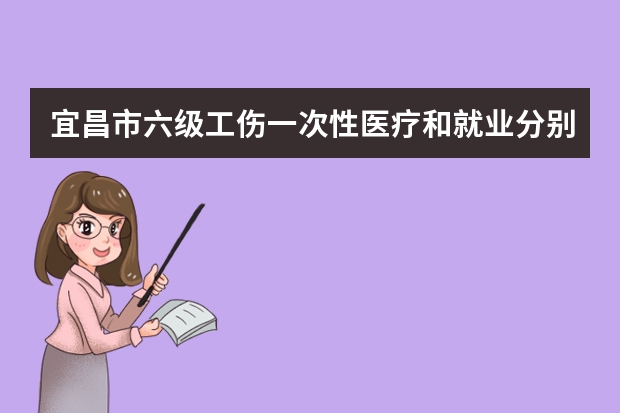 宜昌市六级工伤一次性医疗和就业分别